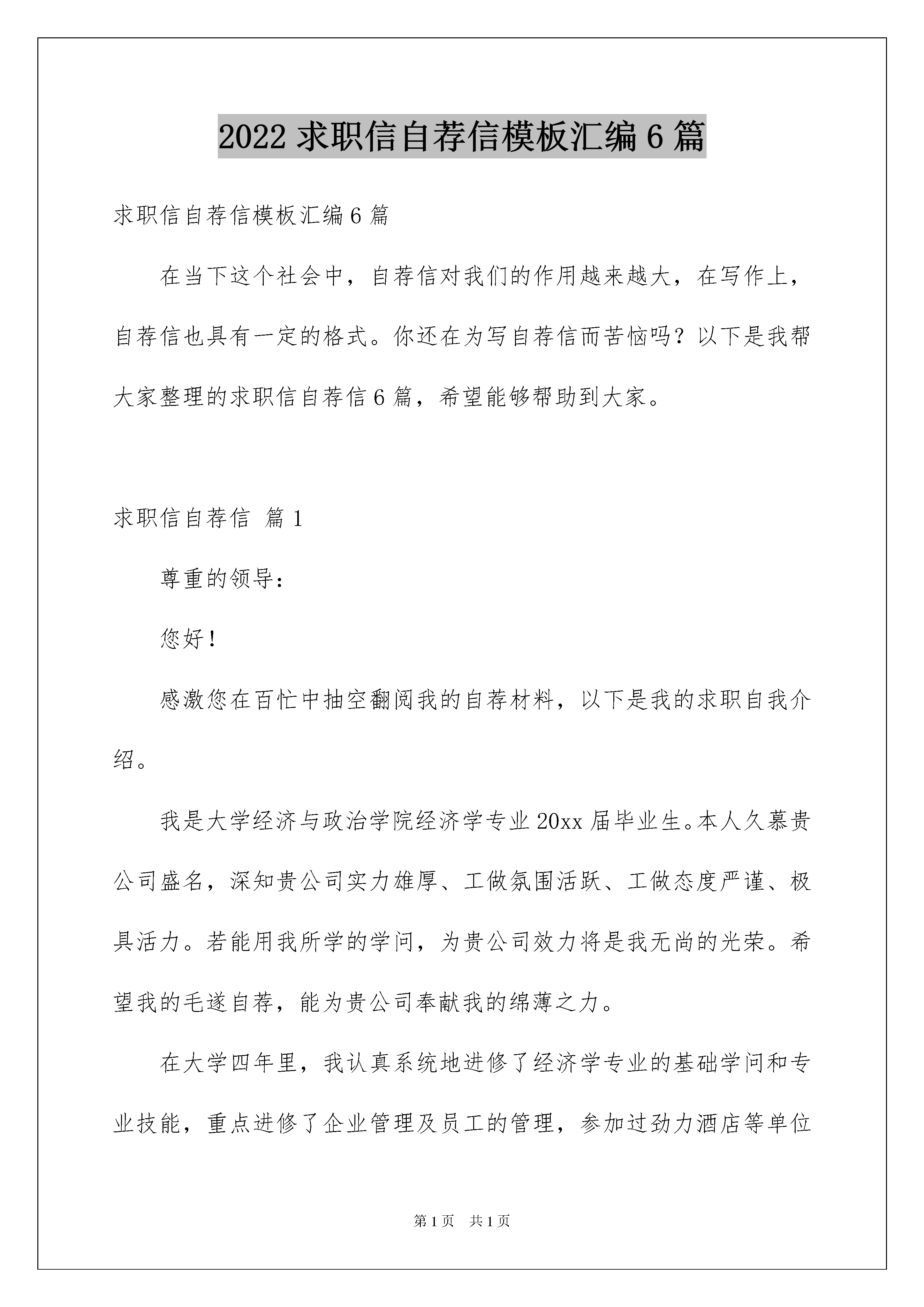 2022 求职信自荐信模板汇编 6 篇

求职信自荐信模板汇编 6 篇

在当下这个社会中，自荐信对我们的作用越来越大，在写作上，自荐信也具有一定的格式。你还在为写自荐信而苦恼吗？以下是我帮大家整理的求职信自荐信 6 篇，希望能够帮助到大家。

求职信自荐信 篇 1

尊重的领导：

您好！

感激您在百忙中抽空翻阅我的自荐材料，以下是我的求职自我介绍。

我是大学经济与政治学院经济学专业 20xx 届毕业生。本人久慕贵公司盛名，深知贵公司实力雄厚、工做氛围活跃、工做态度严谨、极具活力。若能用我所学的学问，为贵公司效力将是我无尚的光荣。希望我的毛遂自荐，能为贵公司奉献我的绵薄之力。

在大学四年里，我认真系统地进修了经济学专业的基础学问和专业技能，重点进修了企业管理及员工的管理，参加过劲力酒店等单位

第 1 页 共 1 页